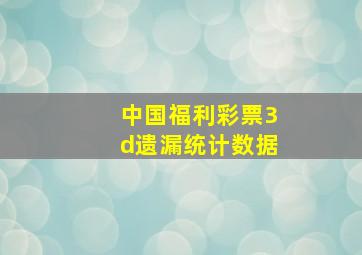 中国福利彩票3d遗漏统计数据